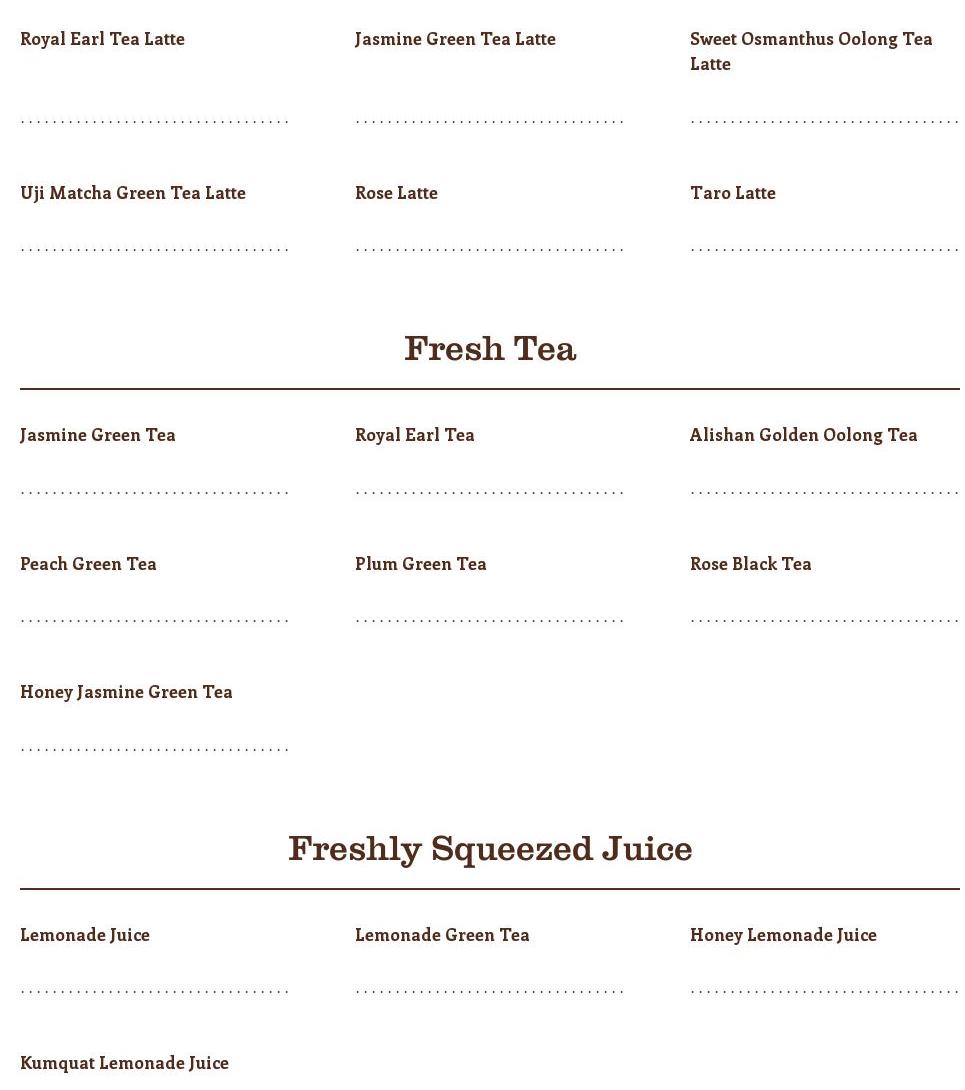 Royal Earl Tea Latte

Jasmine Green Tea Latte

Sweet Osmanthus Oolong Tea Latte

Uji Matcha Green Tea Latte

Rose Latte

Taro Latte

Fresh Tea

Jasmine Green Tea

Royal Earl Tea

Alishan Golden Oolong Tea

Peach Green Tea

Plum Green Tea

Rose Black Tea

Honey Jasmine Green Tea

Freshly Squeezed Juice

Lemonade Juice

Lemonade Green Tea

Honey Lemonade Juice

Kumquat Lemonade Juice